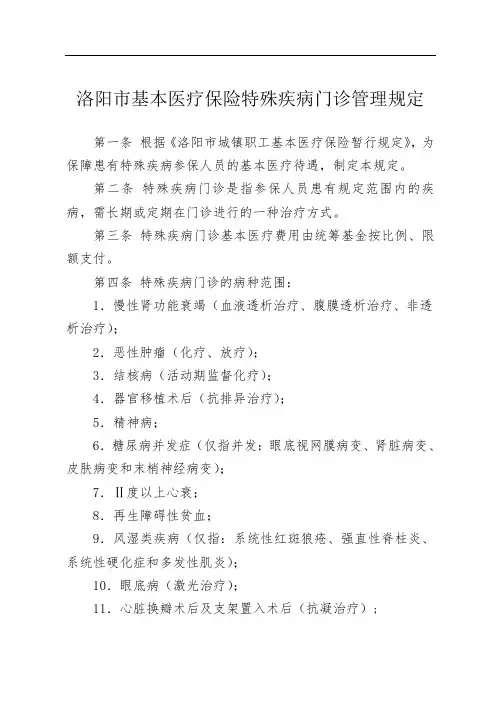 洛阳市基本医疗保险特殊疾病门诊管理规定

第一条 根据《洛阳市城镇职工基本医疗保险暂行规定》，为保障患有特殊疾病参保人员的基本医疗待遇，制定本规定。

第二条 特殊疾病门诊是指参保人员患有规定范围内的疾病，需长期或定期在门诊进行的一种治疗方式。

第三条 特殊疾病门诊基本医疗费用由统筹基金按比例、限额支付。

第四条 特殊疾病门诊的病种范围：

1．慢性肾功能衰竭（血液透析治疗、腹膜透析治疗、非透析治疗）；

2．恶性肿瘤（化疗、放疗）；

3．结核病（活动期监督化疗）；

4．器官移植术后（抗排异治疗）；

5．精神病；

6．糖尿病并发症（仅指并发：眼底视网膜病变、肾脏病变、皮肤病变和末梢神经病变）；

7．Ⅱ度以上心衰；

8．再生障碍性贫血；

9．风湿类疾病（仅指：系统性红斑狼疮、强直性脊柱炎、系统性硬化症和多发性肌炎）；

10．眼底病（激光治疗）；

11．心脏换瓣术后及支架置入术后（抗凝治疗）；